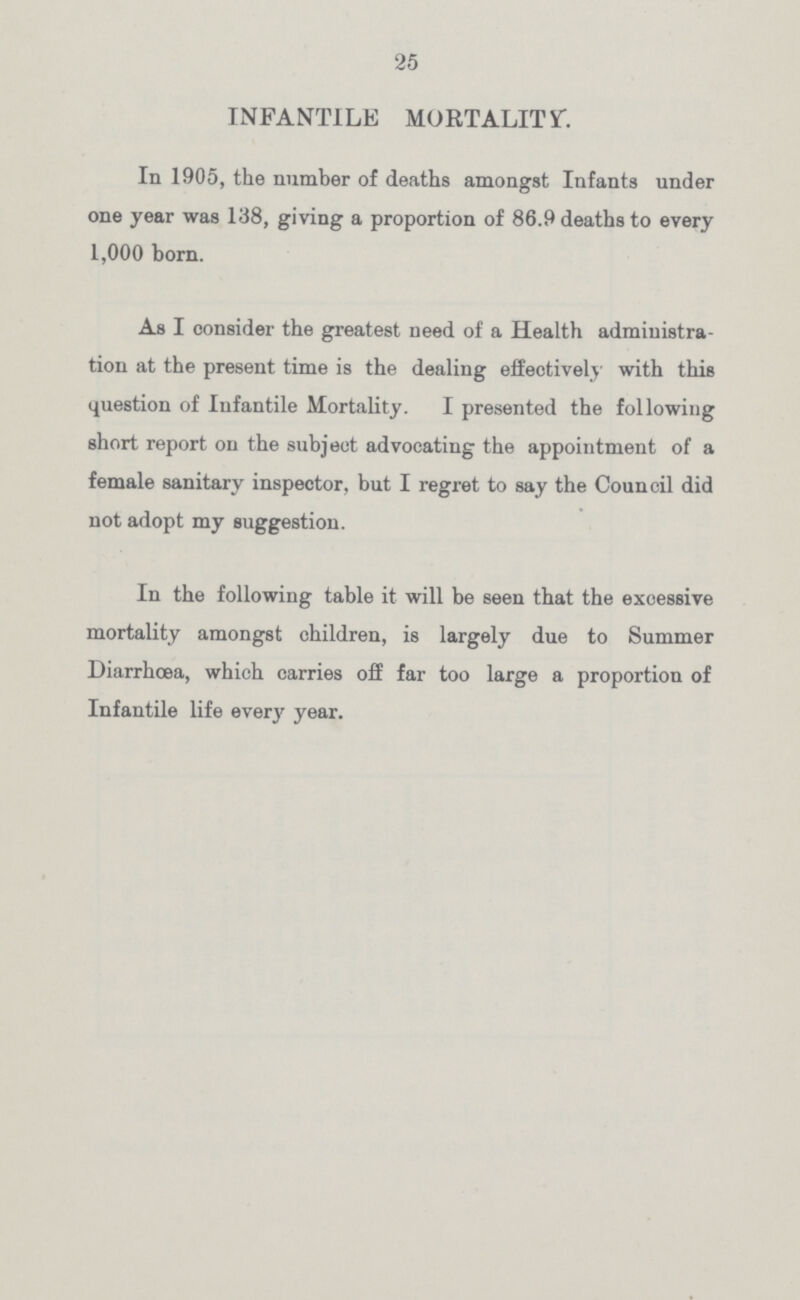 25

INFANTILE MORTALITY.

In 1905, the number of deaths amongst Infants under one year was 138, giving a proportion of 86.9 deaths to every 1,000 born.

As I consider the greatest need of a Health administration at the present time is the dealing effectively with this question of Infantile Mortality. I presented the following short report on the subject advocating the appointment of a female sanitary inspector, but I regret to say the Council did not adopt my suggestion.

In the following table it will be seen that the excessive mortality amongst children, is largely due to Summer Diarrhœa, which carries off far too large a proportion of Infantile life every year.